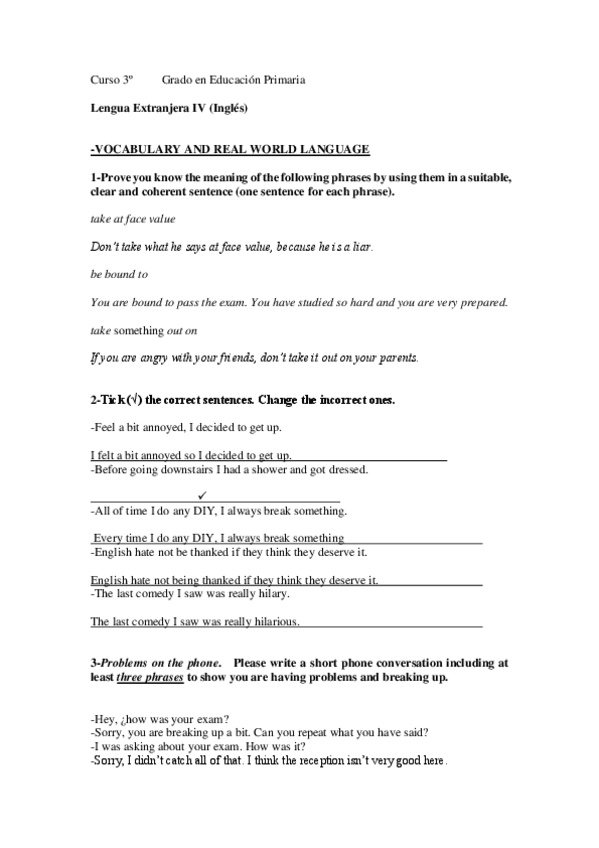 Curso 3º Grado en Educación Primaria

Lengua Extranjera IV (Inglés)

-VOCABULARY AND REAL WORLD LANGUAGE

1-Prove you know the meaning of the following phrases by using them in a suitable, clear and coherent sentence (one sentence for each phrase).

take at face value

Don't take what he says at face value, because he is a liar.

be bound to

You are bound to pass the exam. You have studied so hard and you are very prepared.

take something out on

If you are angry with your friends, don't take it out on your parents.

2-Tick (√) the correct sentences. Change the incorrect ones.

-Feel a bit annoyed, I decided to get up.

I felt a bit annoyed so I decided to get up.

-Before going downstairs I had a shower and got dressed.

✓

-All of time I do any DIY, I always break something.

Every time I do any DIY, I always break something

-English hate not be thanked if they think they deserve it.

English hate not being thanked if they think they deserve it.

-The last comedy I saw was really hilary.

The last comedy I saw was really hilarious.

3-Problems on the phone. Please write a short phone conversation including at least three phrases to show you are having problems and breaking up.

-Hey, ¿how was your exam?
-Sorry, you are breaking up a bit. Can you repeat what you have said?
-I was asking about your exam. How was it?
-Sorry, I didn't catch all of that. I think the reception isn't very good here.